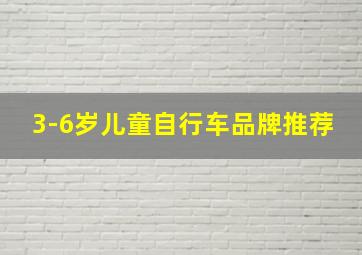 3-6岁儿童自行车品牌推荐